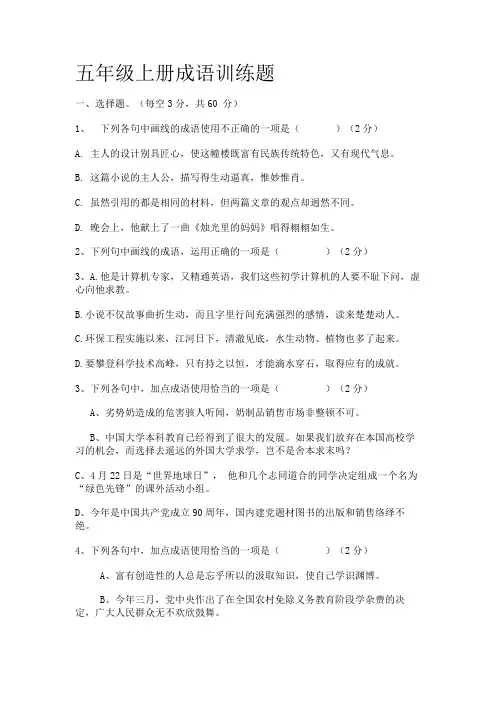 五年级上册成语训练题

一、选择题。（每空 3 分，共 60 分）

1、 下列各句中画线的成语使用不正确的一项是（ ）（2 分）

A. 主人的设计别具匠心，使这幢楼既富有民族传统特色，又有现代气息。

B. 这篇小说的主人公，描写得生动逼真，惟妙惟肖。

C. 虽然引用的都是相同的材料，但两篇文章的观点却迥然不同。

D. 晚会上，他献上了一曲《烛光里的妈妈》唱得栩栩如生。

2、下列句中画线的成语，运用正确的一项是（ ）（2 分）

3、A. 他是计算机专家，又精通英语，我们这些初学计算机的人要不耻下问，虚心向他求教。

B. 小说不仅故事曲折生动，而且字里行间充满强烈的感情，读来楚楚动人。

C. 环保工程实施以来，江河日下，清澈见底，水生动物、植物也多了起来。

D. 要攀登科学技术高峰，只有持之以恒，才能滴水穿石，取得应有的成就。

3、下列各句中，加点成语使用恰当的一项是（ ）（2 分）

A、劣势奶造成的危害骇人听闻，奶制品销售市场非整顿不可。

B、中国大学本科教育已经得到了很大的发展。如果我们放弃在本国高校学习的机会，而选择去遥远的外国大学求学，岂不是舍本求末吗？

C、4 月 22 日是“世界地球日”， 他和几个志同道合的同学决定组成一个名为“绿色先锋”的课外活动小组。

D、今年是中国共产党成立 90 周年，国内建党题材图书的出版和销售络绎不绝。

4、下列各句中，加点成语使用恰当的一项是（ ）（2 分）

A、富有创造性的人总是忘乎所以的汲取知识，使自己学识渊博。

B、今年三月，党中央作出了在全国农村免除义务教育阶段学杂费的决定，广大人民群众无不欢欣鼓舞。